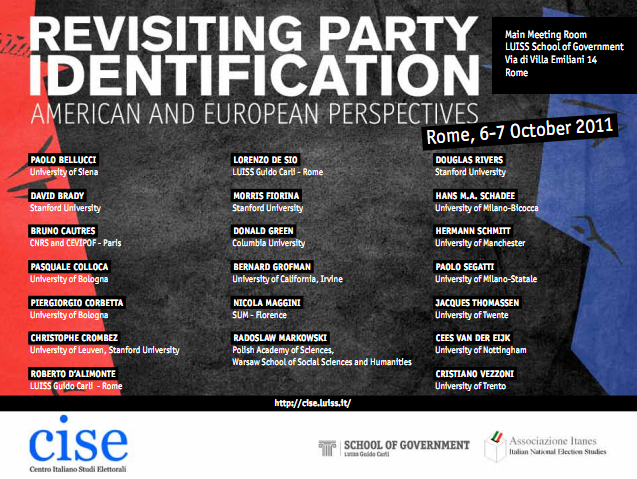 REVISITING PARTY IDENTIFICATION
AMERICAN AND EUROPEAN PERSPECTIVES

Main Meeting Room
LUISS School of Government
Via di Villa Emiliani 14
Rome

Rome, 6-7 October 2011

PAOLO BELLUCCI
University of Siena

DAVID BRADY
Stanford University

BRUNO CAUTRES
CNRS and CEVIPOF - Paris

PASQUALE COLLOCA
University of Bologna

PIERGIORGIO CORBETTA
University of Bologna

CHRISTOPHE CROMBEZ
University of Leuven, Stanford University

ROBERTO D'ALIMONTE
LUISS Guido Carli - Rome

LORENZO DE SIO
LUISS Guido Carli - Rome

MORRIS FIORINA
Stanford University

DONALD GREEN
Columbia University

BERNARD GROFMAN
University of California, Irvine

NICOLA MAGGINI
SUM - Florence

RADOSLAW MARKOWSKI
Polish Academy of Sciences, Warsaw School of Social Sciences and Humanities

DOUGLAS RIVERS
Stanford University

HANS M.A. SCHADEE
University of Milano-Bicocca

HERMANN SCHMITT
University of Manchester

PAOLO SEGATTI
University of Milano-Statale

JACQUES THOMASSEN
University of Twente

CEES VAN DER EIJK
University of Nottingham

CRISTIANO VEZZONI
University of Trento

http://cise.luiss.it/

cise
Centro Italiano Studi Elettorali

SCHOOL OF GOVERNMENT
LUISS Guido Carli

Associazione Itanes
Italian National Election Studies